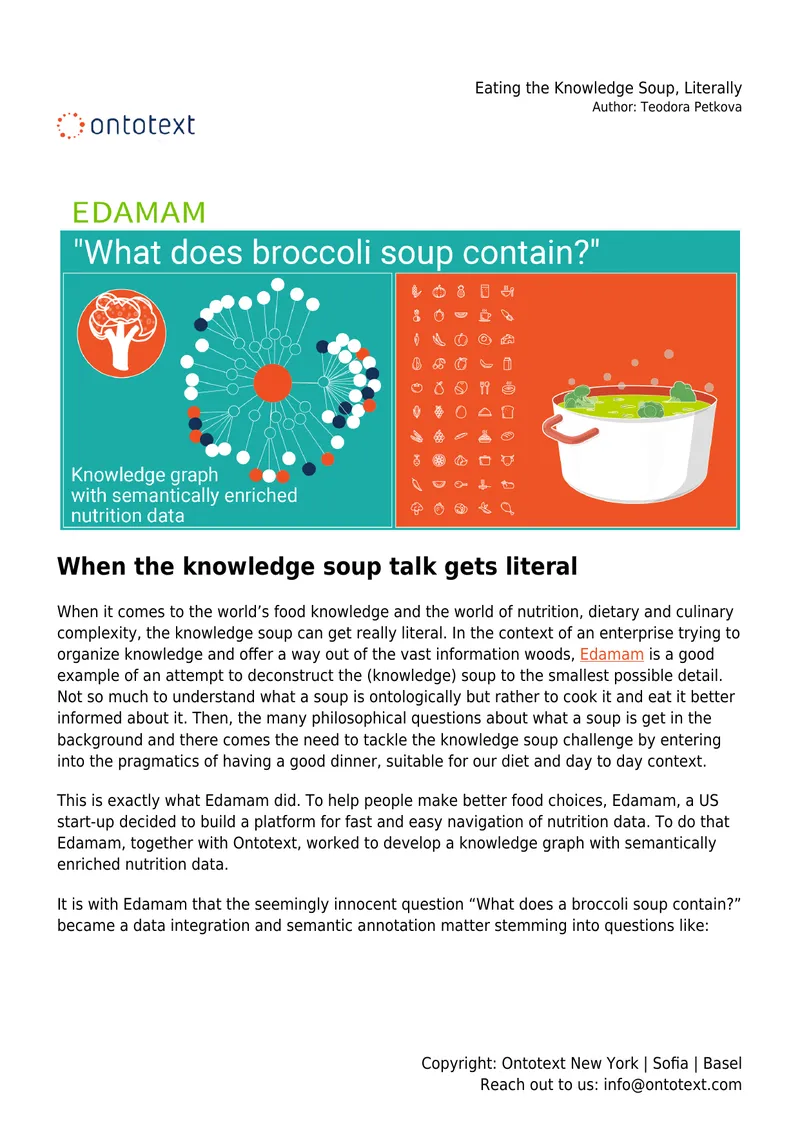 Eating the Knowledge Soup, Literally
Author: Teodora Petkova

ontotext

EDAMAM
"What does broccoli soup contain?"

Knowledge graph with semantically enriched nutrition data

When the knowledge soup talk gets literal

When it comes to the world's food knowledge and the world of nutrition, dietary and culinary complexity, the knowledge soup can get really literal. In the context of an enterprise trying to organize knowledge and offer a way out of the vast information woods, Edamam is a good example of an attempt to deconstruct the (knowledge) soup to the smallest possible detail. Not so much to understand what a soup is ontologically but rather to cook it and eat it better informed about it. Then, the many philosophical questions about what a soup is get in the background and there comes the need to tackle the knowledge soup challenge by entering into the pragmatics of having a good dinner, suitable for our diet and day to day context.

This is exactly what Edamam did. To help people make better food choices, Edamam, a US start-up decided to build a platform for fast and easy navigation of nutrition data. To do that Edamam, together with Ontotext, worked to develop a knowledge graph with semantically enriched nutrition data.

It is with Edamam that the seemingly innocent question "What does a broccoli soup contain?" became a data integration and semantic annotation matter stemming into questions like:

Copyright: Ontotext New York | Sofia | Basel
Reach out to us: info@ontotext.com